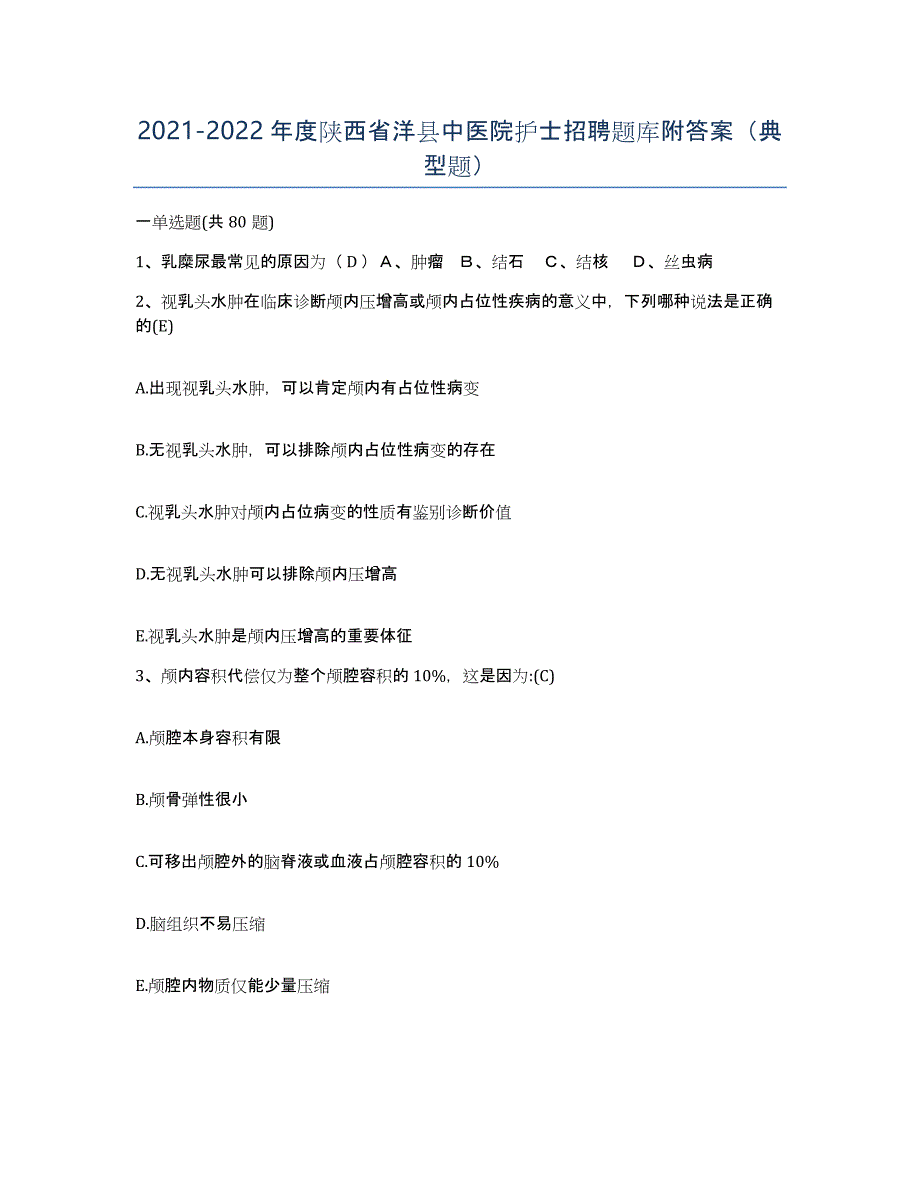 2021-2022 年度陕西省洋县中医院护士招聘题库附答案（典型题）

一单选题(共 80 题)

1、乳糜尿最常见的原因为（ D ） A、肿瘤　B、结石　C、结核　D、丝虫病

2、视乳头水肿在临床诊断颅内压增高或颅内占位性疾病的意义中，下列哪种说法是正确的(E)

A.出现视乳头水肿，可以肯定颅内有占位性病变

B.无视乳头水肿，可以排除颅内占位性病变的存在

C.视乳头水肿对颅内占位病变的性质有鉴别诊断价值

D.无视乳头水肿可以排除颅内压增高

E.视乳头水肿是颅内压增高的重要体征

3、颅内容积代偿仅为整个颅腔容积的 10%，这是因为:(C)

A.颅腔本身容积有限

B.颅骨弹性很小

C.可移出颅腔外的脑脊液或血液占颅腔容积的 10%

D.脑组织不易压缩

E.颅腔内物质仅能少量压缩